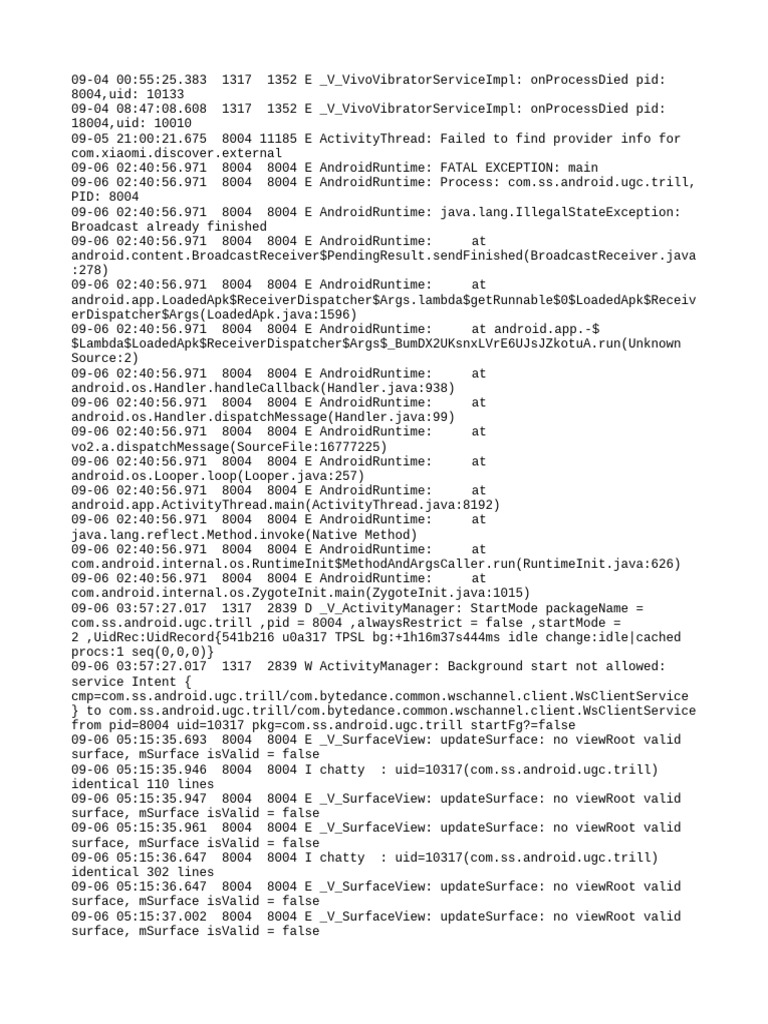 09-04 00:55:25.383 1317 1352 E _V_VivoVibratorServiceImpl: onProcessDied pid: 8004,uid: 10133
09-04 08:47:08.608 1317 1352 E _V_VivoVibratorServiceImpl: onProcessDied pid: 18004,uid: 10010
09-05 21:00:21.675 8004 11185 E ActivityThread: Failed to find provider info for com.xiaomi.discover.external
09-06 02:40:56.971 8004 8004 E AndroidRuntime: FATAL EXCEPTION: main
09-06 02:40:56.971 8004 8004 E AndroidRuntime: Process: com.ss.android.ugc.trill, PID: 8004
09-06 02:40:56.971 8004 8004 E AndroidRuntime: java.lang.IllegalStateException: Broadcast already finished
09-06 02:40:56.971 8004 8004 E AndroidRuntime: at android.content.BroadcastReceiver$PendingResult.sendFinished(BroadcastReceiver.java:278)
09-06 02:40:56.971 8004 8004 E AndroidRuntime: at android.app.LoadedApk$ReceiverDispatcher$Args.lambda$getRunnable$0$LoadedApk$ReceiverDispatcher$Args(LoadedApk.java:1596)
09-06 02:40:56.971 8004 8004 E AndroidRuntime: at android.app.-$$Lambda$LoadedApk$ReceiverDispatcher$Args$_BumDX2UKsnxLVrE6UJsJZkotuA.run(Unknown Source:2)
09-06 02:40:56.971 8004 8004 E AndroidRuntime: at android.os.Handler.handleCallback(Handler.java:938)
09-06 02:40:56.971 8004 8004 E AndroidRuntime: at android.os.Handler.dispatchMessage(Handler.java:99)
09-06 02:40:56.971 8004 8004 E AndroidRuntime: at vo2.a.dispatchMessage(SourceFile:16777225)
09-06 02:40:56.971 8004 8004 E AndroidRuntime: at android.os.Looper.loop(Looper.java:257)
09-06 02:40:56.971 8004 8004 E AndroidRuntime: at android.app.ActivityThread.main(ActivityThread.java:8192)
09-06 02:40:56.971 8004 8004 E AndroidRuntime: at java.lang.reflect.Method.invoke(Native Method)
09-06 02:40:56.971 8004 8004 E AndroidRuntime: at com.android.internal.os.RuntimeInit$MethodAndArgsCaller.run(RuntimeInit.java:626)
09-06 02:40:56.971 8004 8004 E AndroidRuntime: at com.android.internal.os.ZygoteInit.main(ZygoteInit.java:1015)
09-06 03:57:27.017 1317 2839 D _V_ActivityManager: StartMode packageName = com.ss.android.ugc.trill ,pid = 8004 ,alwaysRestrict = false ,startMode = 2 ,UidRec:UidRecord{541b216 u0a317 TPSL bg:+1h16m37s444ms idle change:idle|cached procs:1 seq(0,0,0)}
09-06 03:57:27.017 1317 2839 W ActivityManager: Background start not allowed: service Intent { cmp=com.ss.android.ugc.trill/com.bytedance.common.wschannel.client.WsClientService } to com.ss.android.ugc.trill/com.bytedance.common.wschannel.client.WsClientService from pid=8004 uid=10317 pkg=com.ss.android.ugc.trill startFg?=false
09-06 05:15:35.693 8004 8004 E _V_SurfaceView: updateSurface: no viewRoot valid surface, mSurface isValid = false
09-06 05:15:35.946 8004 8004 I chatty : uid=10317(com.ss.android.ugc.trill) identical 110 lines
09-06 05:15:35.947 8004 8004 E _V_SurfaceView: updateSurface: no viewRoot valid surface, mSurface isValid = false
09-06 05:15:35.961 8004 8004 E _V_SurfaceView: updateSurface: no viewRoot valid surface, mSurface isValid = false
09-06 05:15:36.647 8004 8004 I chatty : uid=10317(com.ss.android.ugc.trill) identical 302 lines
09-06 05:15:36.647 8004 8004 E _V_SurfaceView: updateSurface: no viewRoot valid surface, mSurface isValid = false
09-06 05:15:37.002 8004 8004 E _V_SurfaceView: updateSurface: no viewRoot valid surface, mSurface isValid = false